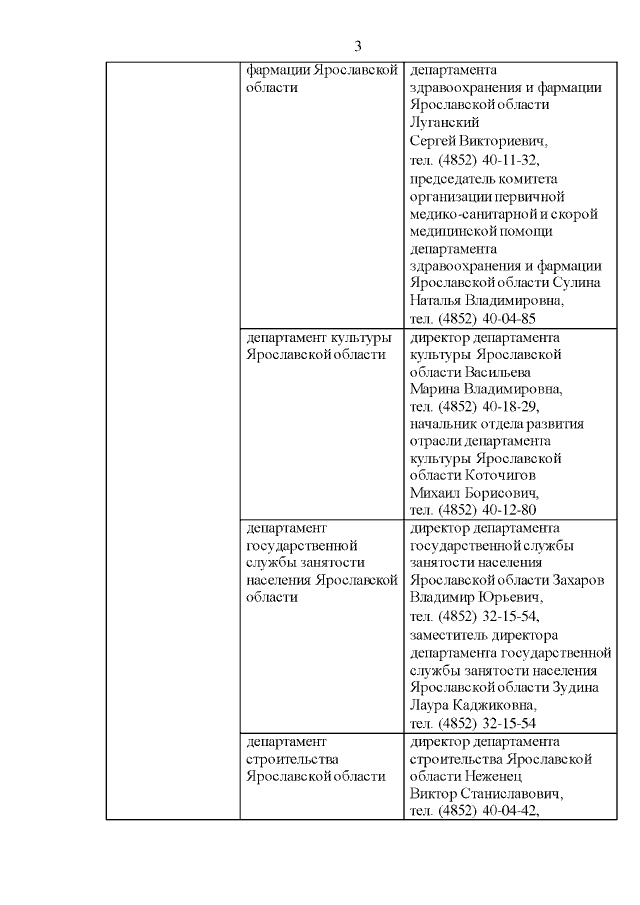 3

| | | |
|---|---|---|
| | фармации Ярославской области | департамента здравоохранения и фармации Ярославской области Луганский Сергей Викториевич, тел. (4852) 40-11-32, председатель комитета организации первичной медико-санитарной и скорой медицинской помощи департамента здравоохранения и фармации Ярославской области Сулина Наталья Владимировна, тел. (4852) 40-04-85 |
| | департамент культуры Ярославской области | директор департамента культуры Ярославской области Васильева Марина Владимировна, тел. (4852) 40-18-29, начальник отдела развития отрасли департамента культуры Ярославской области Коточигов Михаил Борисович, тел. (4852) 40-12-80 |
| | департамент государственной службы занятости населения Ярославской области | директор департамента государственной службы занятости населения Ярославской области Захаров Владимир Юрьевич, тел. (4852) 32-15-54, заместитель директора департамента государственной службы занятости населения Ярославской области Зудина Лаура Каджиковна, тел. (4852) 32-15-54 |
| | департамент строительства Ярославской области | директор департамента строительства Ярославской области Неженец Виктор Станиславович, тел. (4852) 40-04-42, |